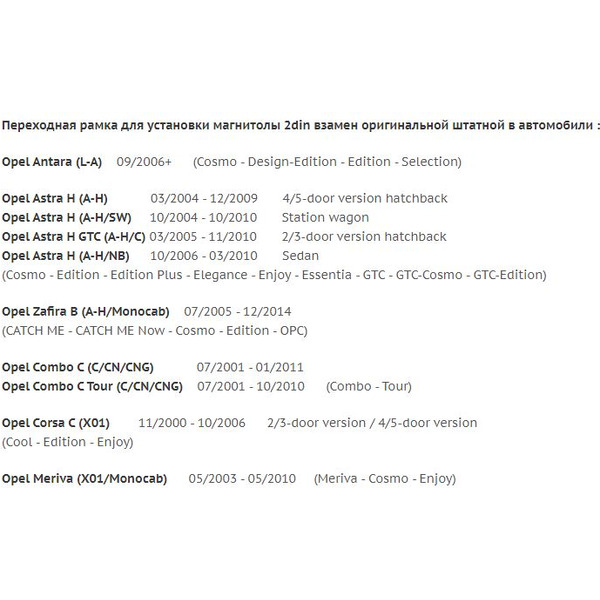 Переходная рамка для установки магнитолы 2din взамен оригинальной штатной в автомобили :

Opel Antara (L-A) 09/2006+ (Cosmo - Design-Edition - Edition - Selection)

Opel Astra H (A-H) 03/2004 - 12/2009 4/5-door version hatchback
Opel Astra H (A-H/SW) 10/2004 - 10/2010 Station wagon
Opel Astra H GTC (A-H/C) 03/2005 - 11/2010 2/3-door version hatchback
Opel Astra H (A-H/NB) 10/2006 - 03/2010 Sedan
(Cosmo - Edition - Edition Plus - Elegance - Enjoy - Essentia - GTC - GTC-Cosmo - GTC-Edition)

Opel Zafira B (A-H/Monocab) 07/2005 - 12/2014
(CATCH ME - CATCH ME Now - Cosmo - Edition - OPC)

Opel Combo C (C/CN/CNG) 07/2001 - 01/2011
Opel Combo C Tour (C/CN/CNG) 07/2001 - 10/2010 (Combo - Tour)

Opel Corsa C (X01) 11/2000 - 10/2006 2/3-door version / 4/5-door version
(Cool - Edition - Enjoy)

Opel Meriva (X01/Monocab) 05/2003 - 05/2010 (Meriva - Cosmo - Enjoy)